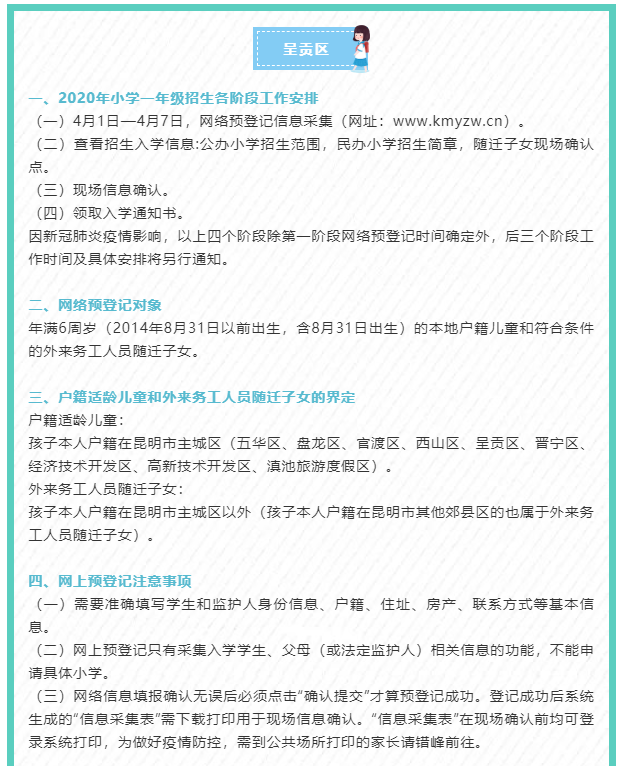 呈贡区

一、2020年小学一年级招生各阶段工作安排
（一）4月1日—4月7日，网络预登记信息采集（网址：www.kmyzw.cn）。
（二）查看招生入学信息:公办小学招生范围，民办小学招生简章，随迁子女现场确认点。
（三）现场信息确认。
（四）领取入学通知书。
因新冠肺炎疫情影响，以上四个阶段除第一阶段网络预登记时间确定外，后三个阶段工作时间及具体安排将另行通知。

二、网络预登记对象
年满6周岁（2014年8月31日以前出生，含8月31日出生）的本地户籍儿童和符合条件的外来务工人员随迁子女。

三、户籍适龄儿童和外来务工人员随迁子女的界定
户籍适龄儿童：
孩子本人户籍在昆明市主城区（五华区、盘龙区、官渡区、西山区、呈贡区、晋宁区、经济技术开发区、高新技术开发区、滇池旅游度假区）。
外来务工人员随迁子女：
孩子本人户籍在昆明市主城区以外（孩子本人户籍在昆明市其他郊县区的也属于外来务工人员随迁子女）。

四、网上预登记注意事项
（一）需要准确填写学生和监护人身份信息、户籍、住址、房产、联系方式等基本信息。
（二）网上预登记只有采集入学学生、父母（或法定监护人）相关信息的功能，不能申请具体小学。
（三）网络信息填报确认无误后必须点击“确认提交”才算预登记成功。登记成功后系统生成的“信息采集表”需下载打印用于现场信息确认。“信息采集表”在现场确认前均可登录系统打印，为做好疫情防控，需到公共场所打印的家长请错峰前往。